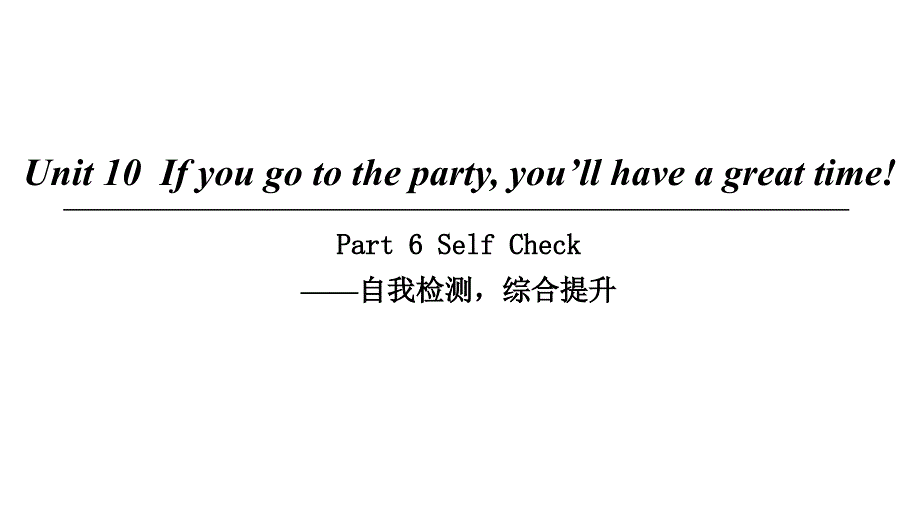 Unit 10 If you go to the party, you’ll have a great time!

Part 6 Self Check
——自我检测，综合提升